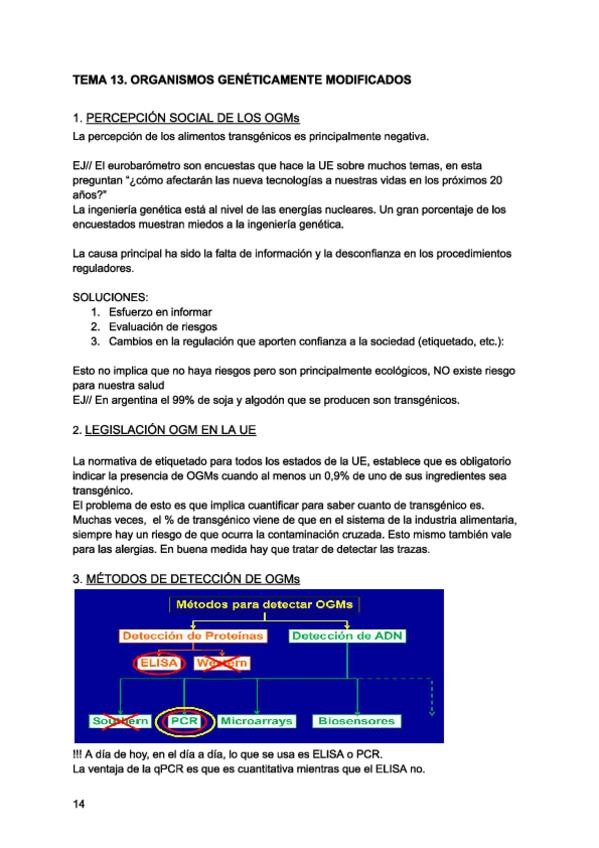 TEMA 13. ORGANISMOS GENÉTICAMENTE MODIFICADOS

1. PERCEPCIÓN SOCIAL DE LOS OGMs
La percepción de los alimentos transgénicos es principalmente negativa.

EJ// El eurobarómetro son encuestas que hace la UE sobre muchos temas, en esta preguntan "¿cómo afectarán las nueva tecnologías a nuestras vidas en los próximos 20 años?"
La ingeniería genética está al nivel de las energías nucleares. Un gran porcentaje de los encuestados muestran miedos a la ingeniería genética.

La causa principal ha sido la falta de información y la desconfianza en los procedimientos reguladores.

SOLUCIONES:
1. Esfuerzo en informar
2. Evaluación de riesgos
3. Cambios en la regulación que aporten confianza a la sociedad (etiquetado, etc.):

Esto no implica que no haya riesgos pero son principalmente ecológicos, NO existe riesgo para nuestra salud
EJ// En argentina el 99% de soja y algodón que se producen son transgénicos.

2. LEGISLACIÓN OGM EN LA UE

La normativa de etiquetado para todos los estados de la UE, establece que es obligatorio indicar la presencia de OGMs cuando al menos un 0,9% de uno de sus ingredientes sea transgénico.
El problema de esto es que implica cuantificar para saber cuanto de transgénico es. Muchas veces, el % de transgénico viene de que en el sistema de la industria alimentaria, siempre hay un riesgo de que ocurra la contaminación cruzada. Esto mismo también vale para las alergias. En buena medida hay que tratar de detectar las trazas.

3. MÉTODOS DE DETECCIÓN DE OGMs

Métodos para detectar OGMs
Detección de Proteínas
Detección de ADN
ELISA
Western
Southern
PCR
Microarrays
Biosensores

!!! A día de hoy, en el día a día, lo que se usa es ELISA o PCR.
La ventaja de la qPCR es que es cuantitativa mientras que el ELISA no.

14